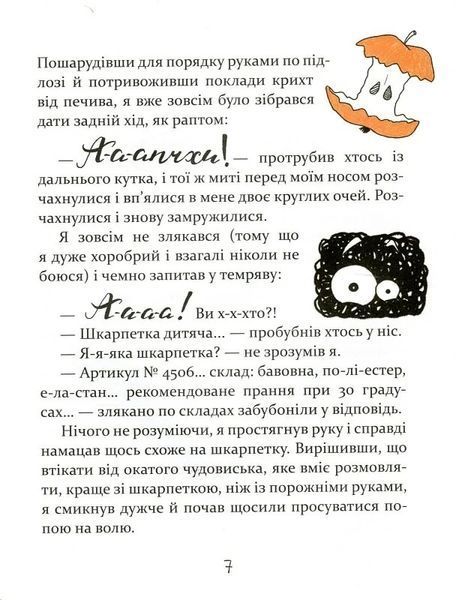 Пошарудівши для порядку руками по підлозі й потривоживши поклади крихт від печива, я вже зовсім було зібрався дати задній хід, як раптом:

— А-а-апчхи! — протрубив хтось із дальнього кутка, і тої ж миті перед моїм носом розчахнулися і вп'ялися в мене двоє круглих очей. Розчахнулися і знову замружилися.

Я зовсім не злякався (тому що я дуже хоробрий і взагалі ніколи не боюся) і чемно запитав у темряву:

— А-а-а-а! Ви х-х-хто?!

— Шкарпетка дитяча... — пробубнів хтось у ніс.

— Я-я-яка шкарпетка? — не зрозумів я.

— Артикул № 4506... склад: бавовна, по-лі-естер, е-ла-стан... рекомендоване прання при 30 градусах... — злякано по складах забубоніли у відповідь.

Нічого не розуміючи, я простягнув руку і справді намацав щось схоже на шкарпетку. Вирішивши, що втікати від окатого чудовиська, яке вміє розмовляти, краще зі шкарпеткою, ніж із порожніми руками, я смикнув дужче й почав щосили просуватися попою на волю.

7